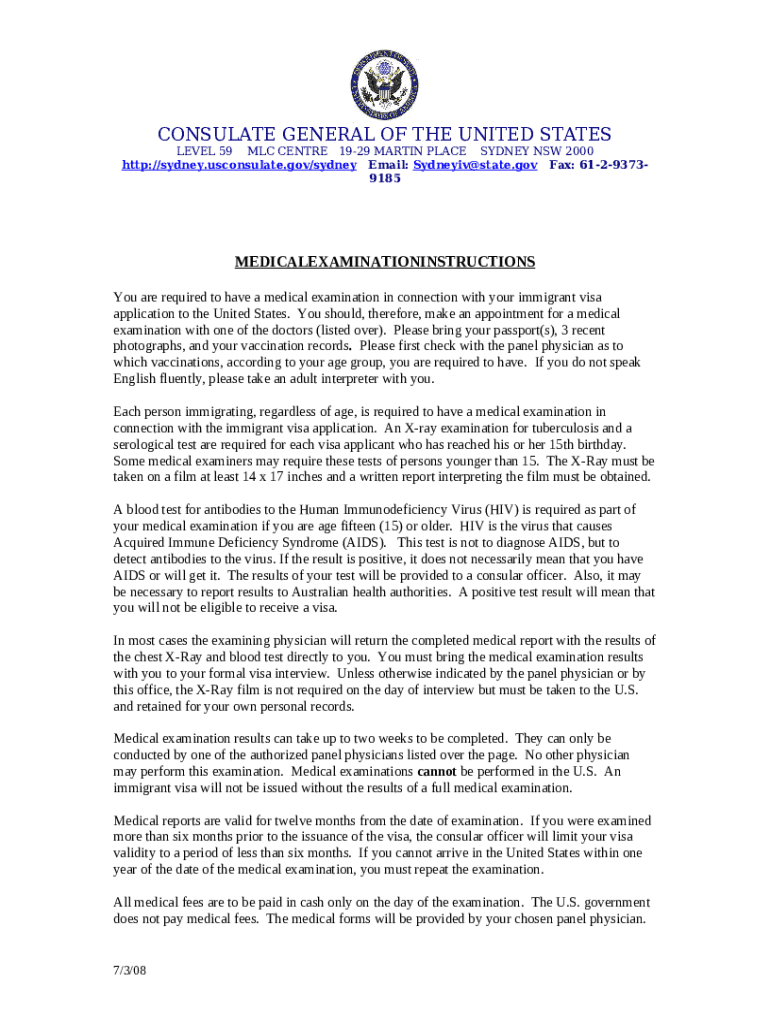 CONSULATE GENERAL OF THE UNITED STATES

LEVEL 59 MLC CENTRE 19-29 MARTIN PLACE SYDNEY NSW 2000
http://sydney.usconsulate.gov/sydney Email: Sydneyiv@state.gov Fax: 61-2-9373-9185

MEDICALEXAMINATIONINSTRUCTIONS

You are required to have a medical examination in connection with your immigrant visa application to the United States. You should, therefore, make an appointment for a medical examination with one of the doctors (listed over). Please bring your passport(s), 3 recent photographs, and your vaccination records. Please first check with the panel physician as to which vaccinations, according to your age group, you are required to have. If you do not speak English fluently, please take an adult interpreter with you.

Each person immigrating, regardless of age, is required to have a medical examination in connection with the immigrant visa application. An X-ray examination for tuberculosis and a serological test are required for each visa applicant who has reached his or her 15th birthday. Some medical examiners may require these tests of persons younger than 15. The X-Ray must be taken on a film at least 14 x 17 inches and a written report interpreting the film must be obtained.

A blood test for antibodies to the Human Immunodeficiency Virus (HIV) is required as part of your medical examination if you are age fifteen (15) or older. HIV is the virus that causes Acquired Immune Deficiency Syndrome (AIDS). This test is not to diagnose AIDS, but to detect antibodies to the virus. If the result is positive, it does not necessarily mean that you have AIDS or will get it. The results of your test will be provided to a consular officer. Also, it may be necessary to report results to Australian health authorities. A positive test result will mean that you will not be eligible to receive a visa.

In most cases the examining physician will return the completed medical report with the results of the chest X-Ray and blood test directly to you. You must bring the medical examination results with you to your formal visa interview. Unless otherwise indicated by the panel physician or by this office, the X-Ray film is not required on the day of interview but must be taken to the U.S. and retained for your own personal records.

Medical examination results can take up to two weeks to be completed. They can only be conducted by one of the authorized panel physicians listed over the page. No other physician may perform this examination. Medical examinations cannot be performed in the U.S. An immigrant visa will not be issued without the results of a full medical examination.

Medical reports are valid for twelve months from the date of examination. If you were examined more than six months prior to the issuance of the visa, the consular officer will limit your visa validity to a period of less than six months. If you cannot arrive in the United States within one year of the date of the medical examination, you must repeat the examination.

All medical fees are to be paid in cash only on the day of the examination. The U.S. government does not pay medical fees. The medical forms will be provided by your chosen panel physician.

7/3/08